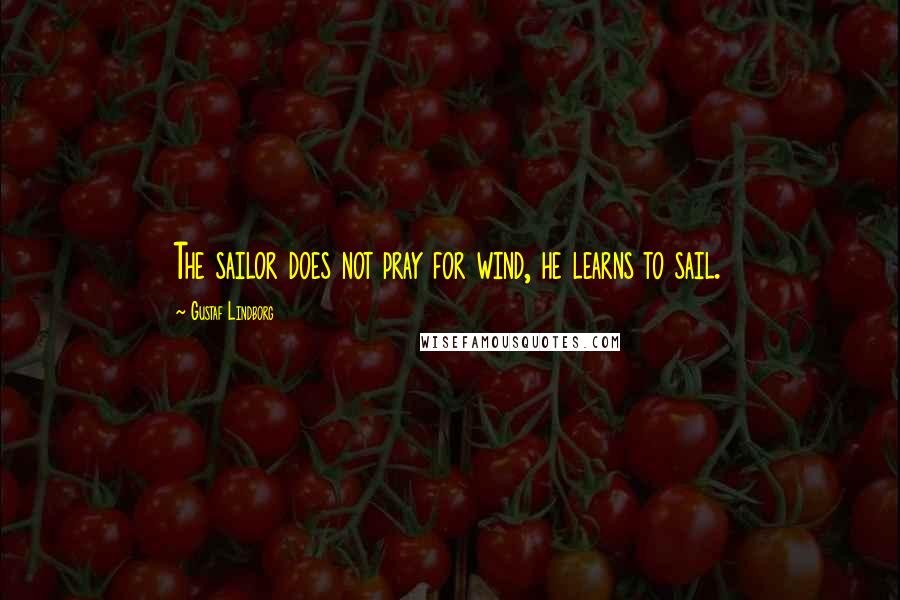 The sailor does not pray for wind, he learns to sail.

~ Gustaf Lindborg

WISEFAMOUSQUOTES.COM